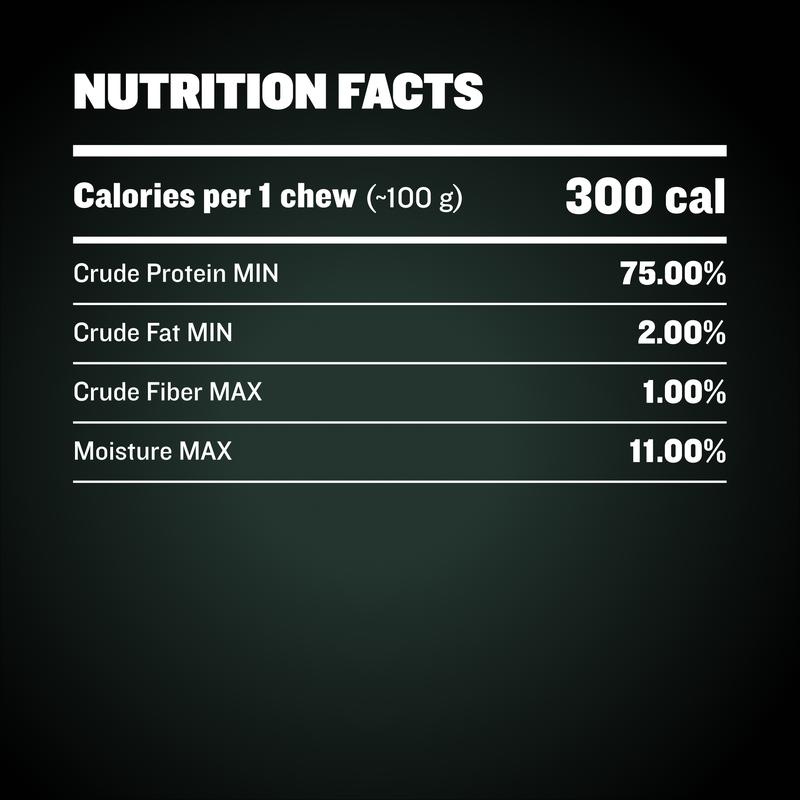 NUTRITION FACTS

| Calories per 1 chew (~100 g) | 300 cal |
|---|---|
| Crude Protein MIN | 75.00% |
| Crude Fat MIN | 2.00% |
| Crude Fiber MAX | 1.00% |
| Moisture MAX | 11.00% |